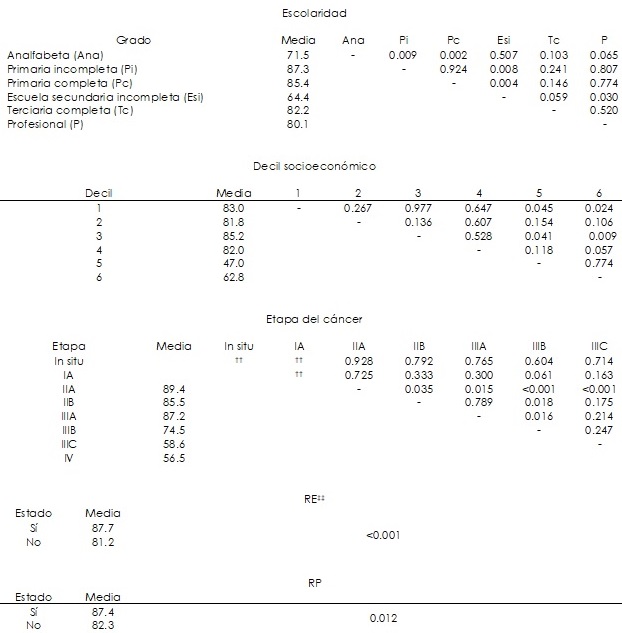 Escolaridad

| Grado | Media | Ana | Pi | Pc | Esi | Tc | P |
|---|---|---|---|---|---|---|---|
| Analfabeta (Ana) | 71.5 | - | 0.009 | 0.002 | 0.507 | 0.103 | 0.065 |
| Primaria incompleta (Pi) | 87.3 | | - | 0.924 | 0.008 | 0.241 | 0.807 |
| Primaria completa (Pc) | 85.4 | | | - | 0.004 | 0.146 | 0.774 |
| Escuela secundaria incompleta (Esi) | 64.4 | | | | - | 0.059 | 0.030 |
| Terciaria completa (Tc) | 82.2 | | | | | - | 0.520 |
| Profesional (P) | 80.1 | | | | | | - |

Decil socioeconómico

| Decil | Media | 1 | 2 | 3 | 4 | 5 | 6 |
|---|---|---|---|---|---|---|---|
| 1 | 83.0 | - | 0.267 | 0.977 | 0.647 | 0.045 | 0.024 |
| 2 | 81.8 | | - | 0.136 | 0.607 | 0.154 | 0.106 |
| 3 | 85.2 | | | - | 0.528 | 0.041 | 0.009 |
| 4 | 82.0 | | | | - | 0.118 | 0.057 |
| 5 | 47.0 | | | | | - | 0.774 |
| 6 | 62.8 | | | | | | - |

Etapa del cáncer

| Etapa | Media | In situ | IA | IIA | IIB | IIIA | IIIB | IIIC |
|---|---|---|---|---|---|---|---|---|
| In situ | | †† | †† | 0.928 | 0.792 | 0.765 | 0.604 | 0.714 |
| IA | | | †† | 0.725 | 0.333 | 0.300 | 0.061 | 0.163 |
| IIA | 89.4 | | | - | 0.035 | 0.015 | <0.001 | <0.001 |
| IIB | 85.5 | | | | - | 0.789 | 0.018 | 0.175 |
| IIIA | 87.2 | | | | | - | 0.016 | 0.214 |
| IIIB | 74.5 | | | | | | - | 0.247 |
| IIIC | 58.6 | | | | | | | - |
| IV | 56.5 | | | | | | | |

RE‡‡

| Estado | Media | |
|---|---|---|
| Sí | 87.7 | <0.001 |
| No | 81.2 | |

RP

| Estado | Media | |
|---|---|---|
| Sí | 87.4 | 0.012 |
| No | 82.3 | |